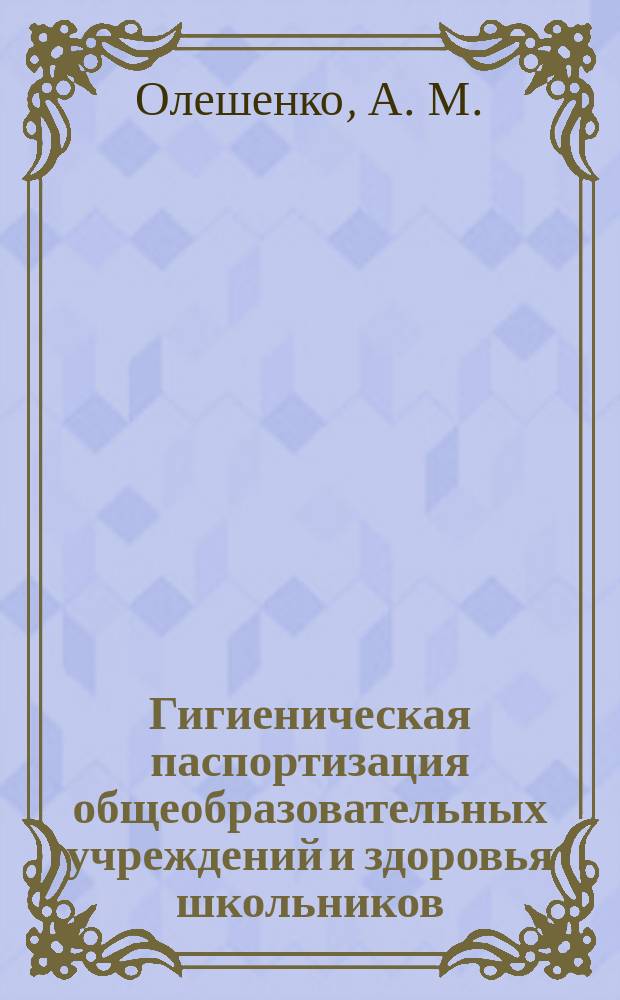 Олешенко, А. М.

Гигиеническая паспортизация общеобразовательных учреждений и здоровья школьников